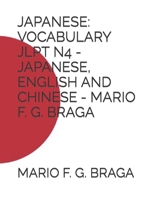 JAPANESE: VOCABULARY JLPT N4 - JAPANESE, ENGLISH AND CHINESE - MARIO F. G. BRAGA

MARIO F. G. BRAGA